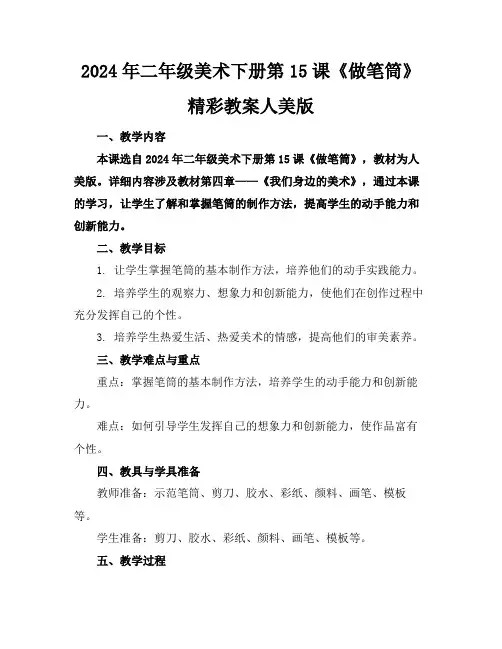 2024年二年级美术下册第15课《做笔筒》精彩教案人美版

一、教学内容

本课选自2024年二年级美术下册第15课《做笔筒》，教材为人美版。详细内容涉及教材第四章——《我们身边的美术》，通过本课的学习，让学生了解和掌握笔筒的制作方法，提高学生的动手能力和创新能力。

二、教学目标

1. 让学生掌握笔筒的基本制作方法，培养他们的动手实践能力。

2. 培养学生的观察力、想象力和创新能力，使他们在创作过程中充分发挥自己的个性。

3. 培养学生热爱生活、热爱美术的情感，提高他们的审美素养。

三、教学难点与重点

重点：掌握笔筒的基本制作方法，培养学生的动手能力和创新能力。

难点：如何引导学生发挥自己的想象力和创新能力，使作品富有个性。

四、教具与学具准备

教师准备：示范笔筒、剪刀、胶水、彩纸、颜料、画笔、模板等。

学生准备：剪刀、胶水、彩纸、颜料、画笔、模板等。

五、教学过程